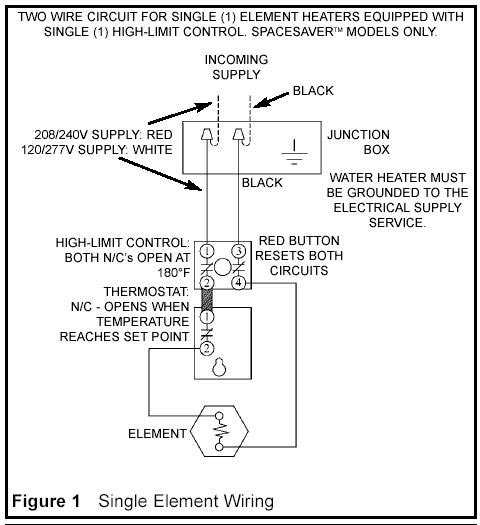 TWO WIRE CIRCUIT FOR SINGLE (1) ELEMENT HEATERS EQUIPPED WITH SINGLE (1) HIGH-LIMIT CONTROL. SPACESAVER™ MODELS ONLY.

INCOMING SUPPLY

BLACK

208/240V SUPPLY: RED
120/277V SUPPLY: WHITE

JUNCTION BOX

BLACK

WATER HEATER MUST BE GROUNDED TO THE ELECTRICAL SUPPLY SERVICE.

HIGH-LIMIT CONTROL: BOTH N/C's OPEN AT 180°F

1 3 2 4

RED BUTTON RESETS BOTH CIRCUITS

THERMOSTAT: N/C - OPENS WHEN TEMPERATURE REACHES SET POINT

1 2

ELEMENT

Figure 1 Single Element Wiring